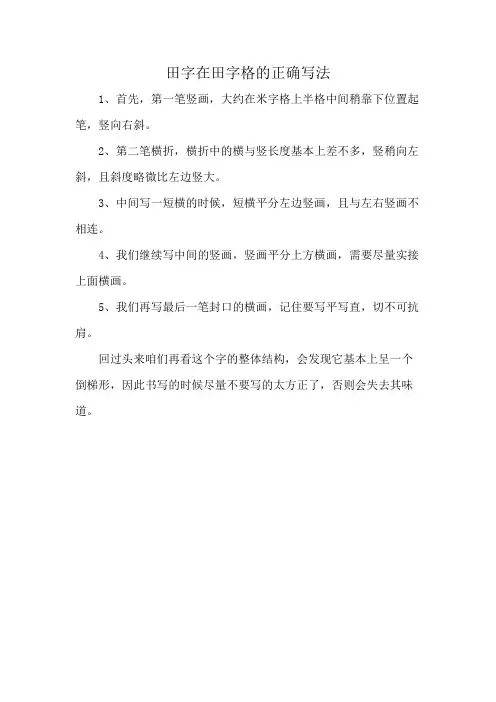 田字在田字格的正确写法

1、首先，第一笔竖画，大约在米字格上半格中间稍靠下位置起笔，竖向右斜。

2、第二笔横折，横折中的横与竖长度基本上差不多，竖稍向左斜，且斜度略微比左边竖大。

3、中间写一短横的时候，短横平分左边竖画，且与左右竖画不相连。

4、我们继续写中间的竖画，竖画平分上方横画，需要尽量实接上面横画。

5、我们再写最后一笔封口的横画，记住要写平写直，切不可抗肩。

回过头来咱们再看这个字的整体结构，会发现它基本上呈一个倒梯形，因此书写的时候尽量不要写的太方正了，否则会失去其味道。